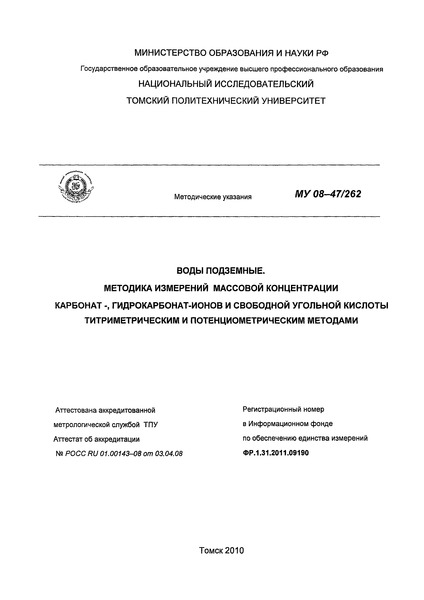 МИНИСТЕРСТВО ОБРАЗОВАНИЯ И НАУКИ РФ

Государственное образовательное учреждение высшего профессионального образования

НАЦИОНАЛЬНЫЙ ИССЛЕДОВАТЕЛЬСКИЙ

ТОМСКИЙ ПОЛИТЕХНИЧЕСКИЙ УНИВЕРСИТЕТ

Методические указания МУ 08–47/262

ВОДЫ ПОДЗЕМНЫЕ.

МЕТОДИКА ИЗМЕРЕНИЙ МАССОВОЙ КОНЦЕНТРАЦИИ

КАРБОНАТ -, ГИДРОКАРБОНАТ-ИОНОВ И СВОБОДНОЙ УГОЛЬНОЙ КИСЛОТЫ

ТИТРИМЕТРИЧЕСКИМ И ПОТЕНЦИОМЕТРИЧЕСКИМ МЕТОДАМИ

Аттестована аккредитованной метрологической службой ТПУ
Аттестат об аккредитации
№ РОСС RU 01.00143–08 от 03.04.08

Регистрационный номер в Информационном фонде по обеспечению единства измерений
ФР.1.31.2011.09190

Томск 2010